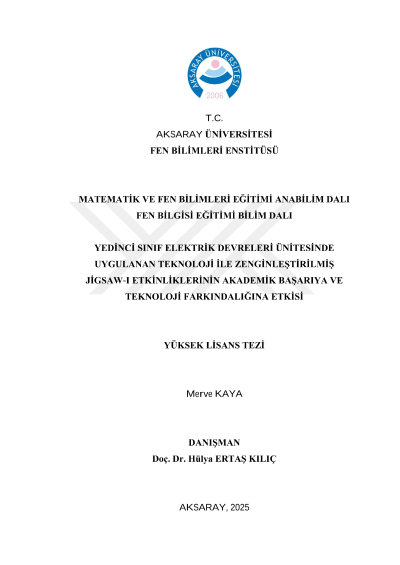 AKSARAY ÜNİVERSİTESİ
2006

T.C.
AKSARAY ÜNİVERSİTESİ
FEN BİLİMLERİ ENSTİTÜSÜ

MATEMATİK VE FEN BİLİMLERİ EĞİTİMİ ANABİLİM DALI
FEN BİLGİSİ EĞİTİMİ BİLİM DALI

YEDİNCİ SINIF ELEKTRİK DEVRELERİ ÜNİTESİNDE UYGULANAN TEKNOLOJİ İLE ZENGİNLEŞTİRİLMİŞ JİGSAW-I ETKİNLİKLERİNİN AKADEMİK BAŞARIYA VE TEKNOLOJİ FARKINDALIĞINA ETKİSİ

YÜKSEK LİSANS TEZİ

Merve KAYA

DANIŞMAN
Doç. Dr. Hülya ERTAŞ KILIÇ

AKSARAY, 2025